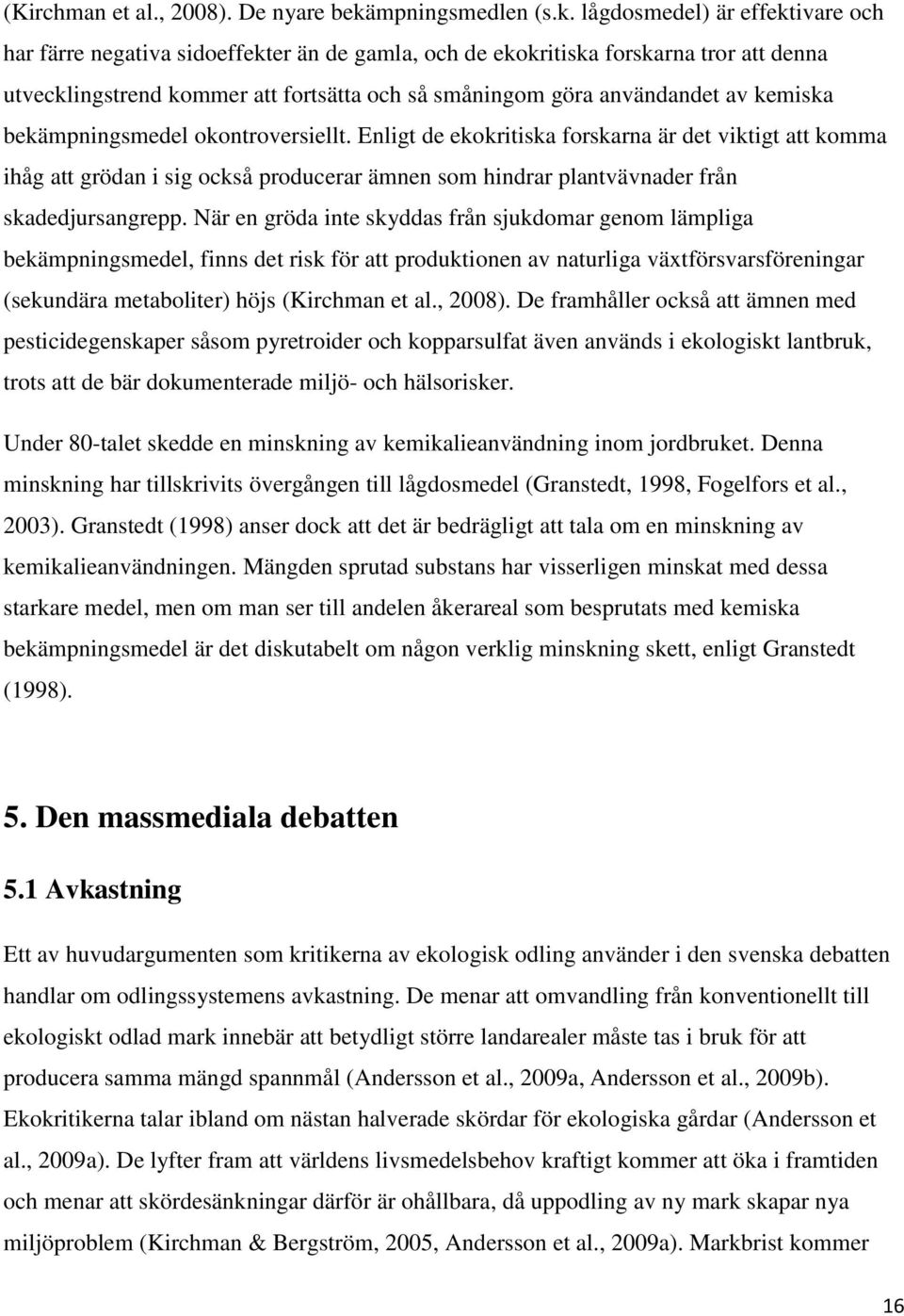 (Kirchman et al., 2008). De nyare bekämpningsmedlen (s.k. lågdosmedel) är effektivare och har färre negativa sidoeffekter än de gamla, och de ekokritiska forskarna tror att denna utvecklingstrend kommer att fortsätta och så småningom göra användandet av kemiska bekämpningsmedel okontroversiellt. Enligt de ekokritiska forskarna är det viktigt att komma ihåg att grödan i sig också producerar ämnen som hindrar plantvävnader från skadedjursangrepp. När en gröda inte skyddas från sjukdomar genom lämpliga bekämpningsmedel, finns det risk för att produktionen av naturliga växtförsvarsföreningar (sekundära metaboliter) höjs (Kirchman et al., 2008). De framhåller också att ämnen med pesticidegenskaper såsom pyretroider och kopparsulfat även används i ekologiskt lantbruk, trots att de bär dokumenterade miljö- och hälsorisker.

Under 80-talet skedde en minskning av kemikalieanvändning inom jordbruket. Denna minskning har tillskrivits övergången till lågdosmedel (Granstedt, 1998, Fogelfors et al., 2003). Granstedt (1998) anser dock att det är bedrägligt att tala om en minskning av kemikalieanvändningen. Mängden sprutad substans har visserligen minskat med dessa starkare medel, men om man ser till andelen åkerareal som besprutats med kemiska bekämpningsmedel är det diskutabelt om någon verklig minskning skett, enligt Granstedt (1998).

5. Den massmediala debatten

5.1 Avkastning

Ett av huvudargumenten som kritikerna av ekologisk odling använder i den svenska debatten handlar om odlingssystemens avkastning. De menar att omvandling från konventionellt till ekologiskt odlad mark innebär att betydligt större landarealer måste tas i bruk för att producera samma mängd spannmål (Andersson et al., 2009a, Andersson et al., 2009b). Ekokritikerna talar ibland om nästan halverade skördar för ekologiska gårdar (Andersson et al., 2009a). De lyfter fram att världens livsmedelsbehov kraftigt kommer att öka i framtiden och menar att skördesänkningar därför är ohållbara, då uppodling av ny mark skapar nya miljöproblem (Kirchman & Bergström, 2005, Andersson et al., 2009a). Markbrist kommer

16